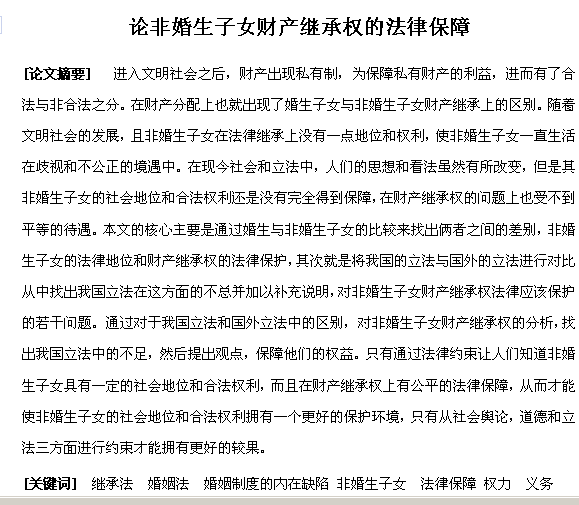 论非婚生子女财产继承权的法律保障

[论文摘要] 进入文明社会之后，财产出现私有制，为保障私有财产的利益，进而有了合法与非合法之分。在财产分配上也就出现了婚生子女与非婚生子女财产继承上的区别。随着文明社会的发展，且非婚生子女在法律继承上没有一点地位和权利，使非婚生子女一直生活在歧视和不公正的境遇中。在现今社会和立法中，人们的思想和看法虽然有所改变，但是其非婚生子女的社会地位和合法权利还是没有完全得到保障，在财产继承权的问题上也受不到平等的待遇。本文的核心主要是通过婚生与非婚生子女的比较来找出俩者之间的差别，非婚生子女的法律地位和财产继承权的法律保护，其次就是将我国的立法与国外的立法进行对比从中找出我国立法在这方面的不总并加以补充说明，对非婚生子女财产继承权法律应该保护的若干问题。通过对于我国立法和国外立法中的区别，对非婚生子女财产继承权的分析，找出我国立法中的不足，然后提出观点，保障他们的权益。只有通过法律约束让人们知道非婚生子女具有一定的社会地位和合法权利，而且在财产继承权上有公平的法律保障，从而才能使非婚生子女的社会地位和合法权利拥有一个更好的保护环境，只有从社会舆论，道德和立法三方面进行约束才能拥有更好的较果。

[关键词] 继承法 婚姻法 婚姻制度的内在缺陷 非婚生子女 法律保障 权力 义务